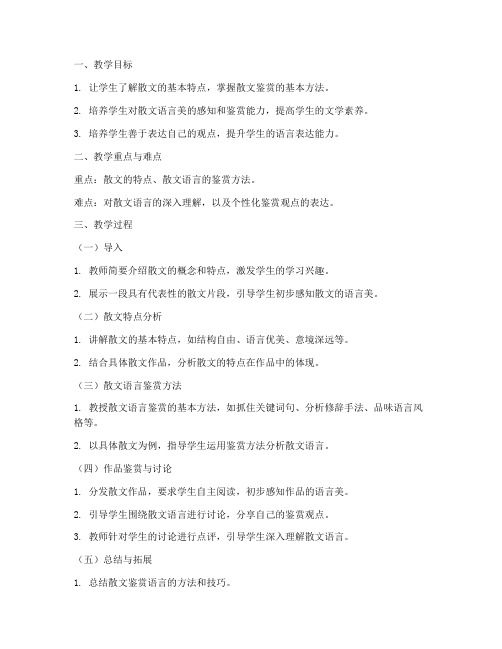 一、教学目标

1. 让学生了解散文的基本特点，掌握散文鉴赏的基本方法。

2. 培养学生对散文语言美的感知和鉴赏能力，提高学生的文学素养。

3. 培养学生善于表达自己的观点，提升学生的语言表达能力。

二、教学重点与难点

重点：散文的特点、散文语言的鉴赏方法。

难点：对散文语言的深入理解，以及个性化鉴赏观点的表达。

三、教学过程

（一）导入

1. 教师简要介绍散文的概念和特点，激发学生的学习兴趣。

2. 展示一段具有代表性的散文片段，引导学生初步感知散文的语言美。

（二）散文特点分析

1. 讲解散文的基本特点，如结构自由、语言优美、意境深远等。

2. 结合具体散文作品，分析散文的特点在作品中的体现。

（三）散文语言鉴赏方法

1. 教授散文语言鉴赏的基本方法，如抓住关键词句、分析修辞手法、品味语言风格等。

2. 以具体散文为例，指导学生运用鉴赏方法分析散文语言。

（四）作品鉴赏与讨论

1. 分发散文作品，要求学生自主阅读，初步感知作品的语言美。

2. 引导学生围绕散文语言进行讨论，分享自己的鉴赏观点。

3. 教师针对学生的讨论进行点评，引导学生深入理解散文语言。

（五）总结与拓展

1. 总结散文鉴赏语言的方法和技巧。